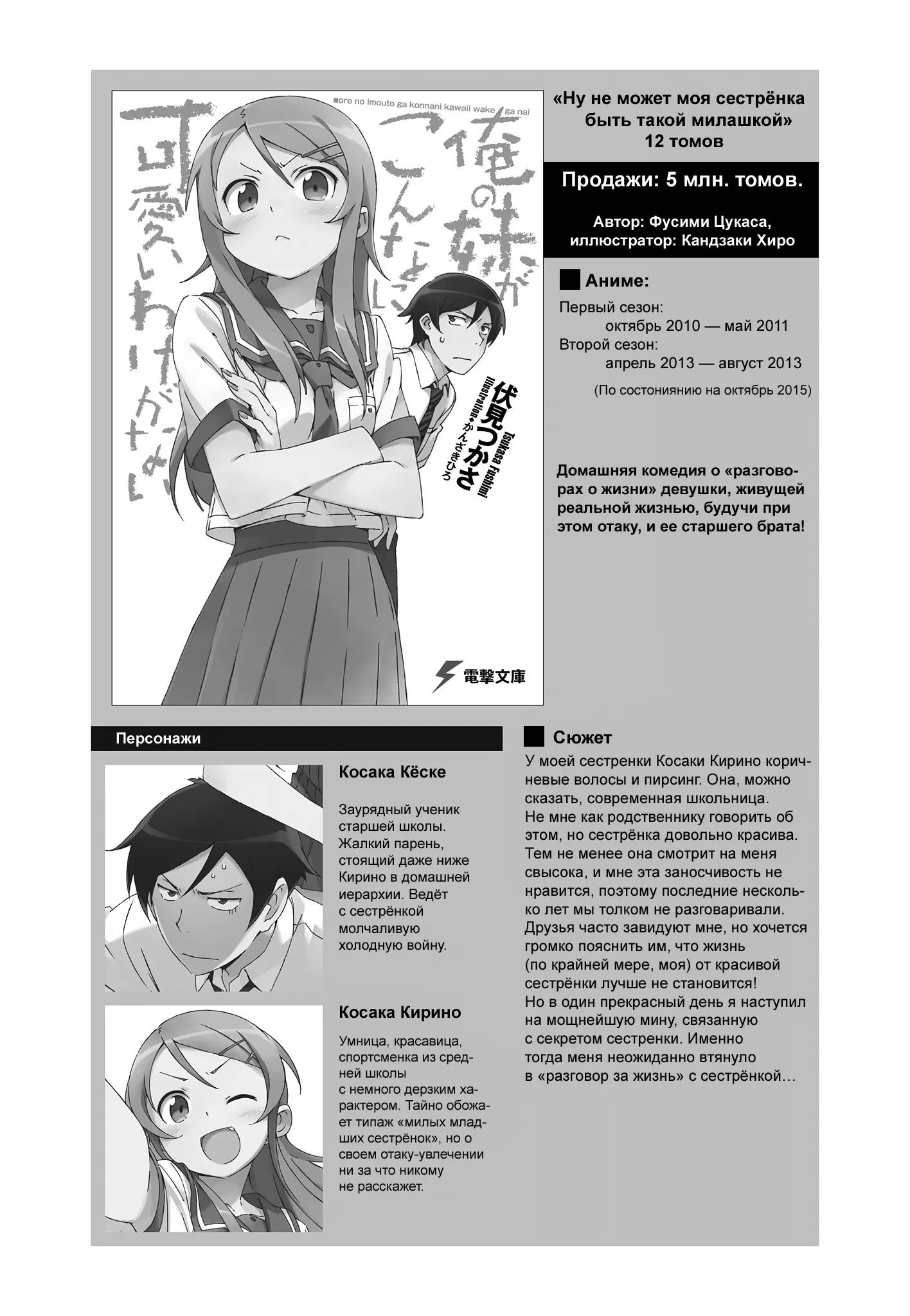 ore no imouto ga konnani kawaii wake ga nai

俺の妹がこんなに可愛いわけがない

伏見つかさ
Tsukasa Fushimi
illustration●かんざきひろ

電撃文庫

«Ну не может моя сестрёнка быть такой милашкой»
12 томов

Продажи: 5 млн. томов.

Автор: Фусими Цукаса,
иллюстратор: Кандзаки Хиро

Аниме:

Первый сезон:
октябрь 2010 — май 2011
Второй сезон:
апрель 2013 — август 2013

(По состониянию на октябрь 2015)

Домашняя комедия о «разговорах о жизни» девушки, живущей реальной жизнью, будучи при этом отаку, и ее старшего брата!

Персонажи

Косака Кёске

Заурядный ученик старшей школы. Жалкий парень, стоящий даже ниже Кирино в домашней иерархии. Ведёт с сестрёнкой молчаливую холодную войну.

Косака Кирино

Умница, красавица, спортсменка из средней школы с немного дерзким характером. Тайно обожает типаж «милых младших сестрёнок», но о своем отаку-увлечении ни за что никому не расскажет.

Сюжет

У моей сестренки Косаки Кирино коричневые волосы и пирсинг. Она, можно сказать, современная школьница.
Не мне как родственнику говорить об этом, но сестрёнка довольно красива. Тем не менее она смотрит на меня свысока, и мне эта заносчивость не нравится, поэтому последние несколько лет мы толком не разговаривали.
Друзья часто завидуют мне, но хочется громко пояснить им, что жизнь (по крайней мере, моя) от красивой сестрёнки лучше не становится!
Но в один прекрасный день я наступил на мощнейшую мину, связанную с секретом сестренки. Именно тогда меня неожиданно втянуло в «разговор за жизнь» с сестрёнкой…